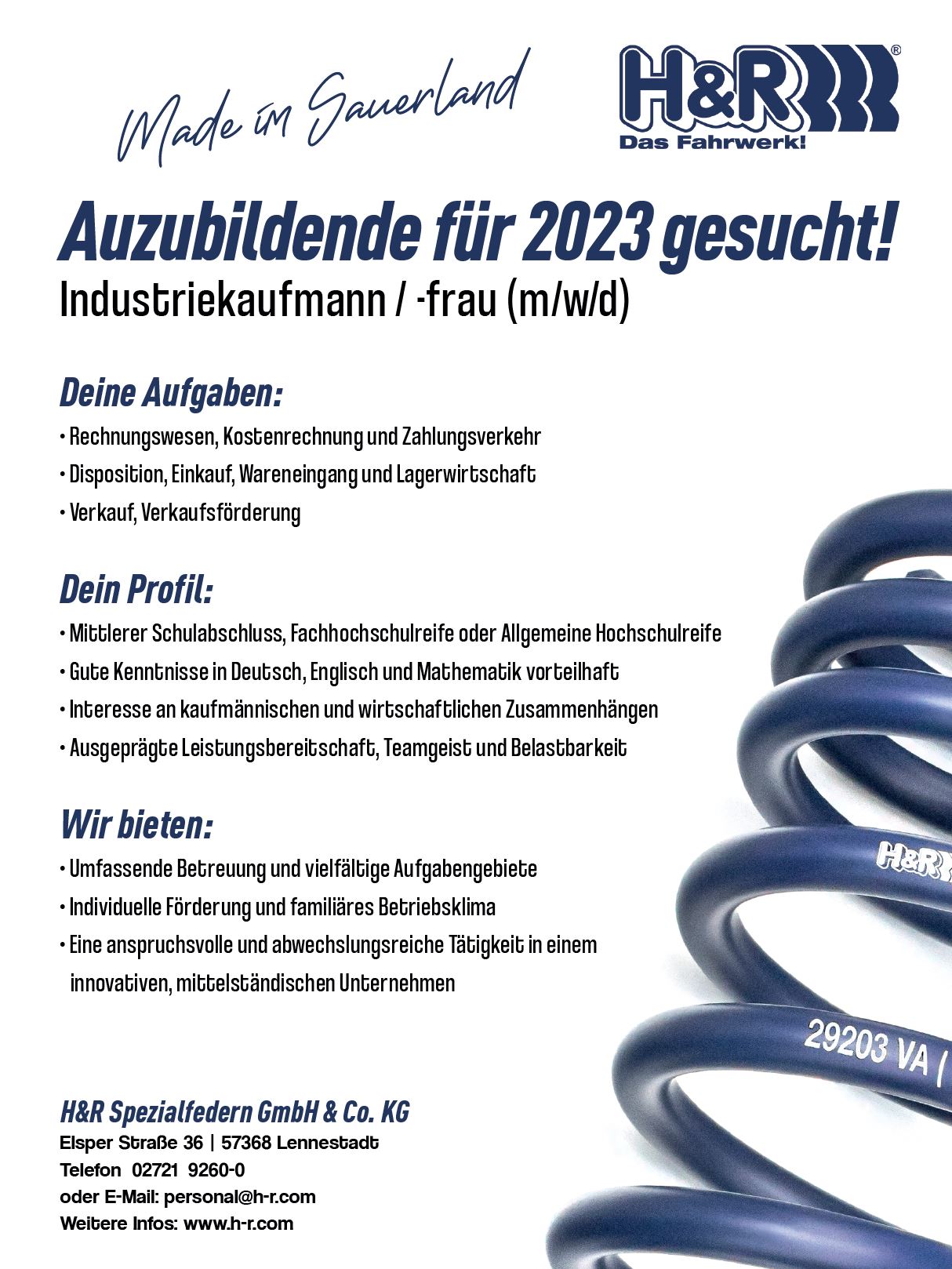 Made im Sauerland

H&R®
Das Fahrwerk!

Auzubildende für 2023 gesucht!
Industriekaufmann / -frau (m/w/d)

Deine Aufgaben:
• Rechnungswesen, Kostenrechnung und Zahlungsverkehr
• Disposition, Einkauf, Wareneingang und Lagerwirtschaft
• Verkauf, Verkaufsförderung

Dein Profil:
• Mittlerer Schulabschluss, Fachhochschulreife oder Allgemeine Hochschulreife
• Gute Kenntnisse in Deutsch, Englisch und Mathematik vorteilhaft
• Interesse an kaufmännischen und wirtschaftlichen Zusammenhängen
• Ausgeprägte Leistungsbereitschaft, Teamgeist und Belastbarkeit

Wir bieten:
• Umfassende Betreuung und vielfältige Aufgabengebiete
• Individuelle Förderung und familiäres Betriebsklima
• Eine anspruchsvolle und abwechslungsreiche Tätigkeit in einem innovativen, mittelständischen Unternehmen

H&R
29203 VA |

H&R Spezialfedern GmbH & Co. KG
Elsper Straße 36 | 57368 Lennestadt
Telefon 02721 9260-0
oder E-Mail: personal@h-r.com
Weitere Infos: www.h-r.com